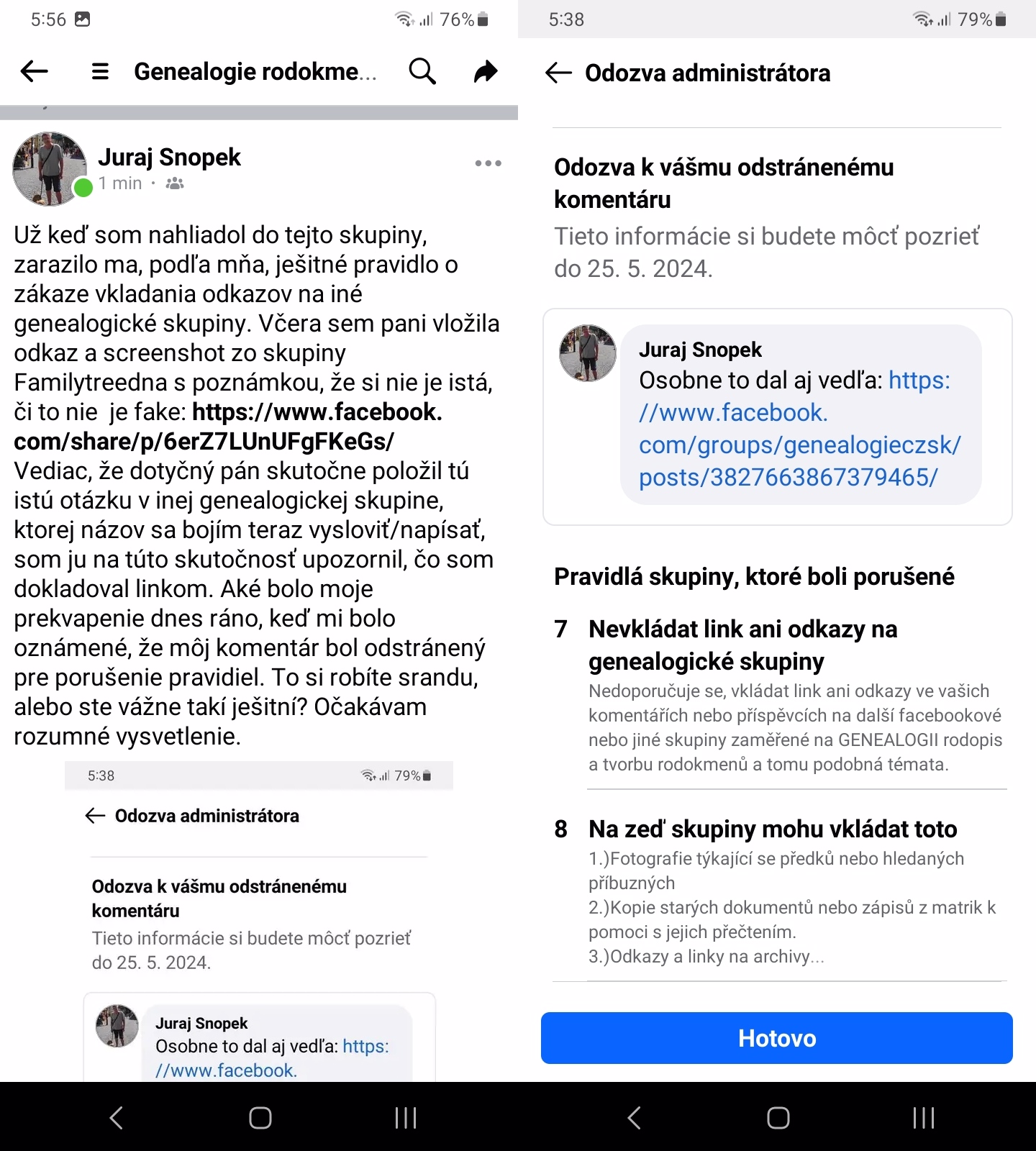 5:56 76%

Genealogie rodokme...

Juraj Snopek
1 min ·

Už keď som nahliadol do tejto skupiny, zarazilo ma, podľa mňa, ješitné pravidlo o zákaze vkladania odkazov na iné genealogické skupiny. Včera sem pani vložila odkaz a screenshot zo skupiny Familytreedna s poznámkou, že si nie je istá, či to nie je fake: https://www.facebook.com/share/p/6erZ7LUnUFgFKeGs/
Vediac, že dotyčný pán skutočne položil tú istú otázku v inej genealogickej skupine, ktorej názov sa bojím teraz vysloviť/napísať, som ju na túto skutočnosť upozornil, čo som dokladoval linkom. Aké bolo moje prekvapenie dnes ráno, keď mi bolo oznámené, že môj komentár bol odstránený pre porušenie pravidiel. To si robíte srandu, alebo ste vážne takí ješitní? Očakávam rozumné vysvetlenie.

5:38 79%

Odozva administrátora

Odozva k vášmu odstránenému komentáru
Tieto informácie si budete môcť pozrieť do 25. 5. 2024.

Juraj Snopek
Osobne to dal aj vedľa: https://www.facebook.

5:38 79%

Odozva administrátora

Odozva k vášmu odstránenému komentáru
Tieto informácie si budete môcť pozrieť do 25. 5. 2024.

Juraj Snopek
Osobne to dal aj vedľa: https://www.facebook.com/groups/genealogieczsk/posts/3827663867379465/

Pravidlá skupiny, ktoré boli porušené

7 Nevkládat link ani odkazy na genealogické skupiny
Nedoporučuje se, vkládat link ani odkazy ve vašich komentářích nebo příspěvcích na další facebookové nebo jiné skupiny zaměřené na GENEALOGII rodopis a tvorbu rodokmenů a tomu podobná témata.

8 Na zeď skupiny mohu vkládat toto
1.)Fotografie týkající se předků nebo hledaných příbuzných
2.)Kopie starých dokumentů nebo zápisů z matrik k pomoci s jejich přečtením.
3.)Odkazy a linky na archivy...

Hotovo